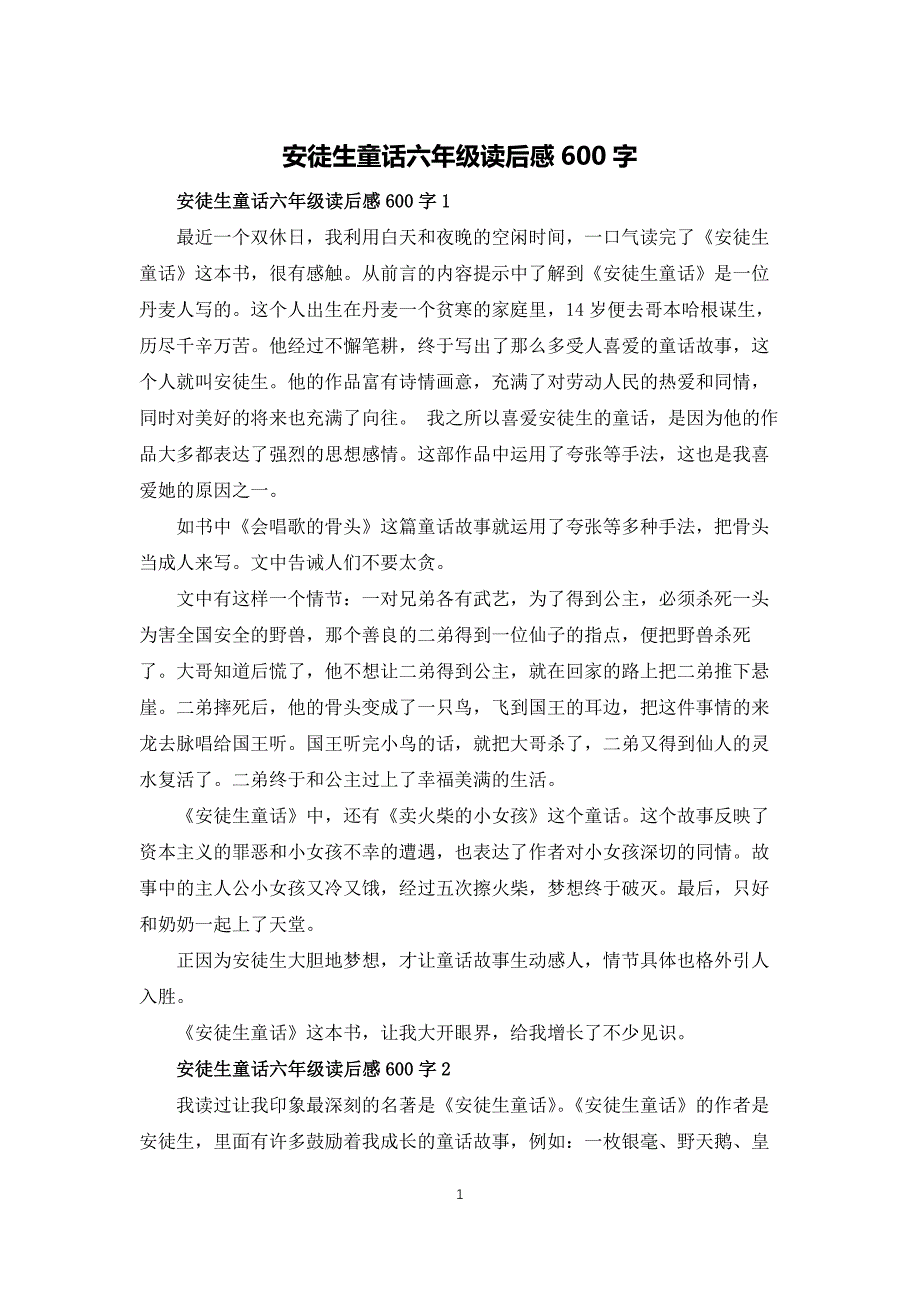 安徒生童话六年级读后感600字

安徒生童话六年级读后感600字1

最近一个双休日，我利用白天和夜晚的空闲时间，一口气读完了《安徒生童话》这本书，很有感触。从前言的内容提示中了解到《安徒生童话》是一位丹麦人写的。这个人出生在丹麦一个贫寒的家庭里，14岁便去哥本哈根谋生，历尽千辛万苦。他经过不懈笔耕，终于写出了那么多受人喜爱的童话故事，这个人就叫安徒生。他的作品富有诗情画意，充满了对劳动人民的热爱和同情，同时对美好的将来也充满了向往。 我之所以喜爱安徒生的童话，是因为他的作品大多都表达了强烈的思想感情。这部作品中运用了夸张等手法，这也是我喜爱她的原因之一。

如书中《会唱歌的骨头》这篇童话故事就运用了夸张等多种手法，把骨头当成人来写。文中告诫人们不要太贪。

文中有这样一个情节：一对兄弟各有武艺，为了得到公主，必须杀死一头为害全国安全的野兽，那个善良的二弟得到一位仙子的指点，便把野兽杀死了。大哥知道后慌了，他不想让二弟得到公主，就在回家的路上把二弟推下悬崖。二弟摔死后，他的骨头变成了一只鸟，飞到国王的耳边，把这件事情的来龙去脉唱给国王听。国王听完小鸟的话，就把大哥杀了，二弟又得到仙人的灵水复活了。二弟终于和公主过上了幸福美满的生活。

《安徒生童话》中，还有《卖火柴的小女孩》这个童话。这个故事反映了资本主义的罪恶和小女孩不幸的遭遇，也表达了作者对小女孩深切的同情。故事中的主人公小女孩又冷又饿，经过五次擦火柴，梦想终于破灭。最后，只好和奶奶一起上了天堂。

正因为安徒生大胆地梦想，才让童话故事生动感人，情节具体也格外引人入胜。

《安徒生童话》这本书，让我大开眼界，给我增长了不少见识。

安徒生童话六年级读后感600字2

我读过让我印象最深刻的名著是《安徒生童话》。《安徒生童话》的作者是安徒生，里面有许多鼓励着我成长的童话故事，例如：一枚银毫、野天鹅、皇

1